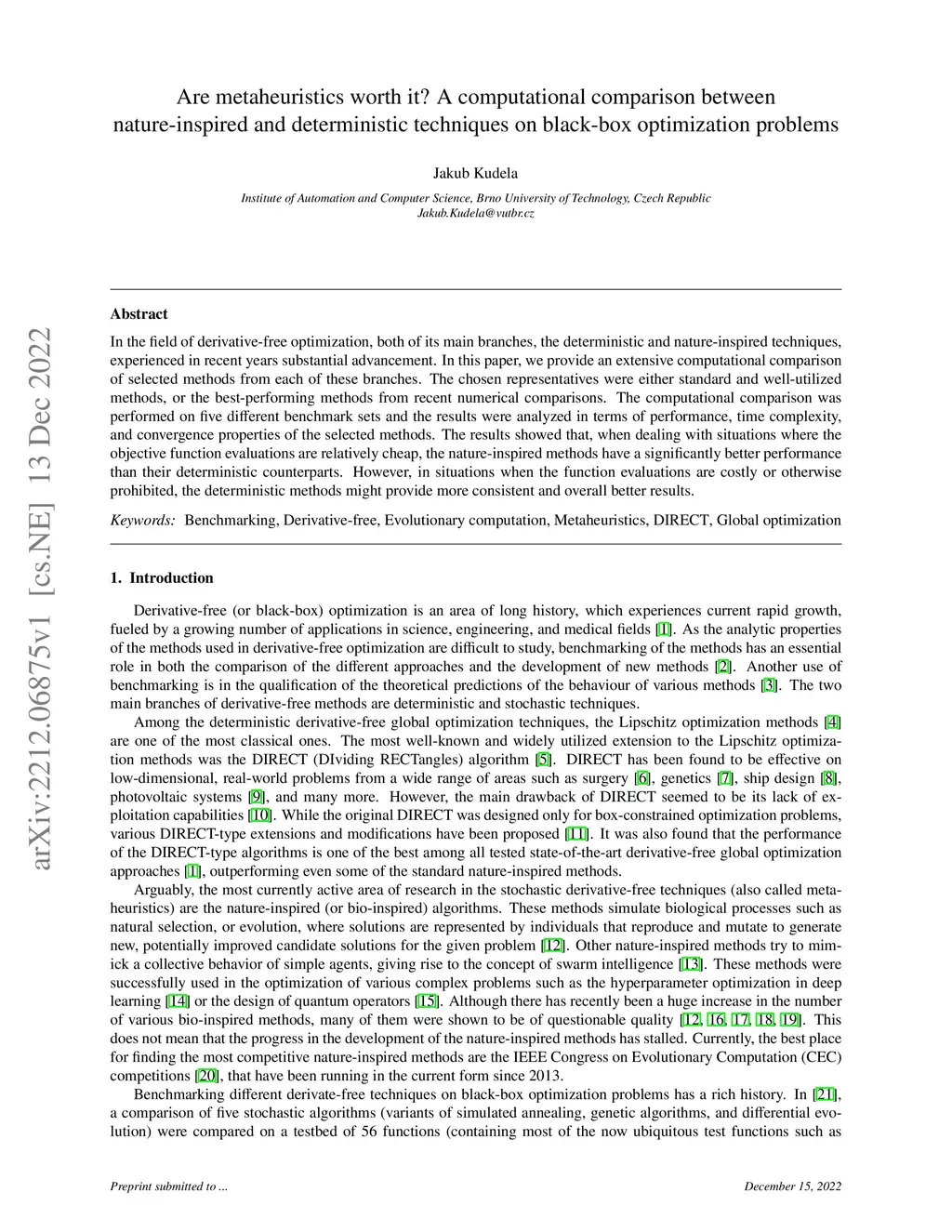 Are metaheuristics worth it? A computational comparison between nature-inspired and deterministic techniques on black-box optimization problems

Jakub Kudela

Institute of Automation and Computer Science, Brno University of Technology, Czech Republic
Jakub.Kudela@vutbr.cz

arXiv:2212.06875v1 [cs.NE] 13 Dec 2022

Abstract

In the field of derivative-free optimization, both of its main branches, the deterministic and nature-inspired techniques, experienced in recent years substantial advancement. In this paper, we provide an extensive computational comparison of selected methods from each of these branches. The chosen representatives were either standard and well-utilized methods, or the best-performing methods from recent numerical comparisons. The computational comparison was performed on five different benchmark sets and the results were analyzed in terms of performance, time complexity, and convergence properties of the selected methods. The results showed that, when dealing with situations where the objective function evaluations are relatively cheap, the nature-inspired methods have a significantly better performance than their deterministic counterparts. However, in situations when the function evaluations are costly or otherwise prohibited, the deterministic methods might provide more consistent and overall better results.

Keywords: Benchmarking, Derivative-free, Evolutionary computation, Metaheuristics, DIRECT, Global optimization

1. Introduction

Derivative-free (or black-box) optimization is an area of long history, which experiences current rapid growth, fueled by a growing number of applications in science, engineering, and medical fields [1]. As the analytic properties of the methods used in derivative-free optimization are difficult to study, benchmarking of the methods has an essential role in both the comparison of the different approaches and the development of new methods [2]. Another use of benchmarking is in the qualification of the theoretical predictions of the behaviour of various methods [3]. The two main branches of derivative-free methods are deterministic and stochastic techniques.

Among the deterministic derivative-free global optimization techniques, the Lipschitz optimization methods [4] are one of the most classical ones. The most well-known and widely utilized extension to the Lipschitz optimization methods was the DIRECT (DIviding RECTangles) algorithm [5]. DIRECT has been found to be effective on low-dimensional, real-world problems from a wide range of areas such as surgery [6], genetics [7], ship design [8], photovoltaic systems [9], and many more. However, the main drawback of DIRECT seemed to be its lack of exploitation capabilities [10]. While the original DIRECT was designed only for box-constrained optimization problems, various DIRECT-type extensions and modifications have been proposed [11]. It was also found that the performance of the DIRECT-type algorithms is one of the best among all tested state-of-the-art derivative-free global optimization approaches [1], outperforming even some of the standard nature-inspired methods.

Arguably, the most currently active area of research in the stochastic derivative-free techniques (also called metaheuristics) are the nature-inspired (or bio-inspired) algorithms. These methods simulate biological processes such as natural selection, or evolution, where solutions are represented by individuals that reproduce and mutate to generate new, potentially improved candidate solutions for the given problem [12]. Other nature-inspired methods try to mimick a collective behavior of simple agents, giving rise to the concept of swarm intelligence [13]. These methods were successfully used in the optimization of various complex problems such as the hyperparameter optimization in deep learning [14] or the design of quantum operators [15]. Although there has recently been a huge increase in the number of various bio-inspired methods, many of them were shown to be of questionable quality [12, 16, 17, 18, 19]. This does not mean that the progress in the development of the nature-inspired methods has stalled. Currently, the best place for finding the most competitive nature-inspired methods are the IEEE Congress on Evolutionary Computation (CEC) competitions [20], that have been running in the current form since 2013.

Benchmarking different derivate-free techniques on black-box optimization problems has a rich history. In [21], a comparison of five stochastic algorithms (variants of simulated annealing, genetic algorithms, and differential evolution) were compared on a testbed of 56 functions (containing most of the now ubiquitous test functions such as

Preprint submitted to ...

December 15, 2022